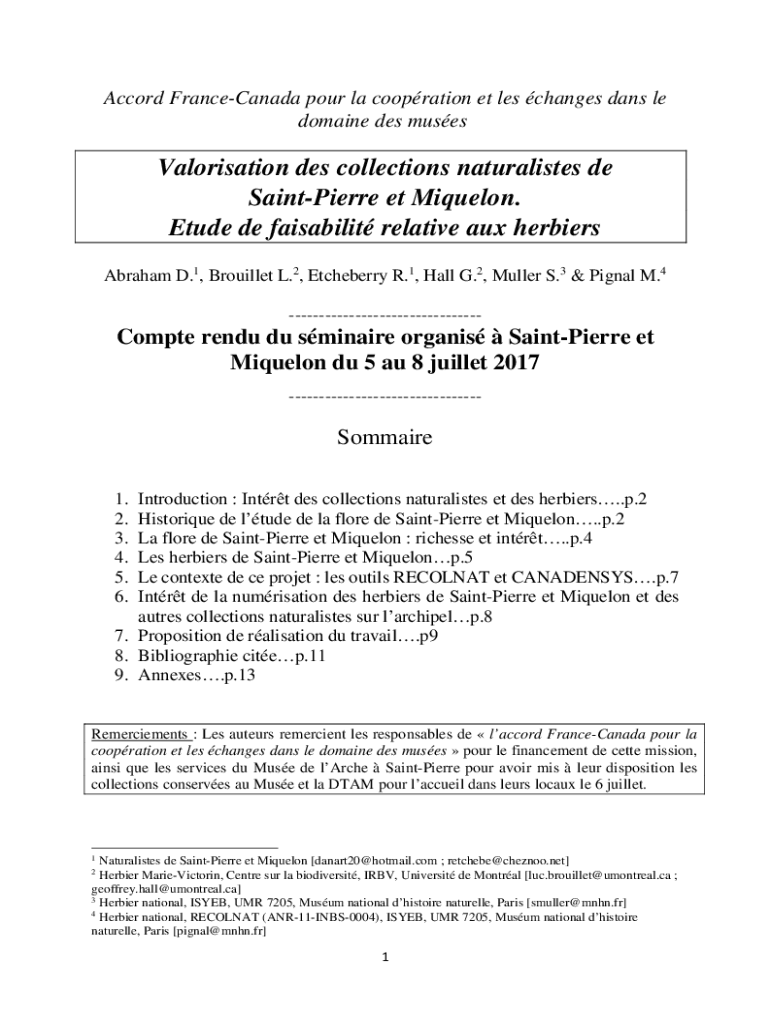 Accord France-Canada pour la coopération et les échanges dans le domaine des musées

Valorisation des collections naturalistes de Saint-Pierre et Miquelon.
Etude de faisabilité relative aux herbiers

Abraham D.$^1$, Brouillet L.$^2$, Etcheberry R.$^1$, Hall G.$^2$, Muller S.$^3$ & Pignal M.$^4$

--------------------------------

Compte rendu du séminaire organisé à Saint-Pierre et Miquelon du 5 au 8 juillet 2017

--------------------------------

Sommaire

1. Introduction : Intérêt des collections naturalistes et des herbiers…..p.2
2. Historique de l'étude de la flore de Saint-Pierre et Miquelon…..p.2
3. La flore de Saint-Pierre et Miquelon : richesse et intérêt…..p.4
4. Les herbiers de Saint-Pierre et Miquelon…p.5
5. Le contexte de ce projet : les outils RECOLNAT et CANADENSYS….p.7
6. Intérêt de la numérisation des herbiers de Saint-Pierre et Miquelon et des autres collections naturalistes sur l'archipel…p.8
7. Proposition de réalisation du travail….p9
8. Bibliographie citée…p.11
9. Annexes….p.13

Remerciements : Les auteurs remercient les responsables de « l'accord France-Canada pour la coopération et les échanges dans le domaine des musées » pour le financement de cette mission, ainsi que les services du Musée de l'Arche à Saint-Pierre pour avoir mis à leur disposition les collections conservées au Musée et la DTAM pour l'accueil dans leurs locaux le 6 juillet.

$^1$ Naturalistes de Saint-Pierre et Miquelon [danart20@hotmail.com ; retchebe@cheznoo.net]
$^2$ Herbier Marie-Victorin, Centre sur la biodiversité, IRBV, Université de Montréal [luc.brouillet@umontreal.ca ; geoffrey.hall@umontreal.ca]
$^3$ Herbier national, ISYEB, UMR 7205, Muséum national d'histoire naturelle, Paris [smuller@mnhn.fr]
$^4$ Herbier national, RECOLNAT (ANR-11-INBS-0004), ISYEB, UMR 7205, Muséum national d'histoire naturelle, Paris [pignal@mnhn.fr]

1